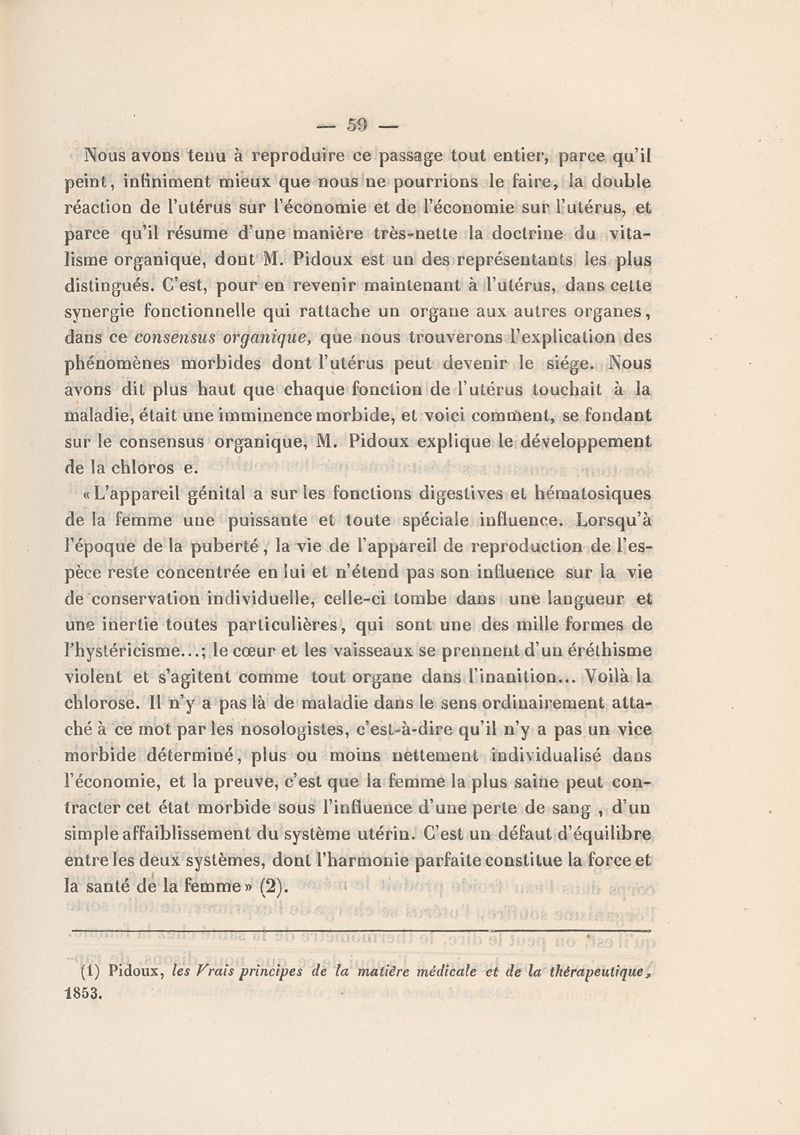 — 59 —

Nous avons tenu à reproduire ce passage tout entier, parce qu'il peint, infiniment mieux que nous ne pourrions le faire, la double réaction de l'utérus sur l'économie et de l'économie sur l'utérus, et parce qu'il résume d'une manière très-nette la doctrine du vitalisme organique, dont M. Pidoux est un des représentants les plus distingués. C'est, pour en revenir maintenant à l'utérus, dans cette synergie fonctionnelle qui rattache un organe aux autres organes, dans ce consensus organique, que nous trouverons l'explication des phénomènes morbides dont l'utérus peut devenir le siége. Nous avons dit plus haut que chaque fonction de l'utérus touchait à la maladie, était une imminence morbide, et voici comment, se fondant sur le consensus organique, M. Pidoux explique le développement de la chloros e.

« L'appareil génital a sur les fonctions digestives et hématosiques de la femme une puissante et toute spéciale influence. Lorsqu'à l'époque de la puberté, la vie de l'appareil de reproduction de l'espèce reste concentrée en lui et n'étend pas son influence sur la vie de conservation individuelle, celle-ci tombe dans une langueur et une inertie toutes particulières, qui sont une des mille formes de l'hystéricisme...; le cœur et les vaisseaux se prennent d'un éréthisme violent et s'agitent comme tout organe dans l'inanition... Voilà la chlorose. Il n'y a pas là de maladie dans le sens ordinairement attaché à ce mot par les nosologistes, c'est-à-dire qu'il n'y a pas un vice morbide déterminé, plus ou moins nettement individualisé dans l'économie, et la preuve, c'est que la femme la plus saine peut contracter cet état morbide sous l'influence d'une perte de sang , d'un simple affaiblissement du système utérin. C'est un défaut d'équilibre entre les deux systèmes, dont l'harmonie parfaite constitue la force et la santé de la femme » (2).

(1) Pidoux, les Vrais principes de la matière médicale et de la thérapeutique, 1853.